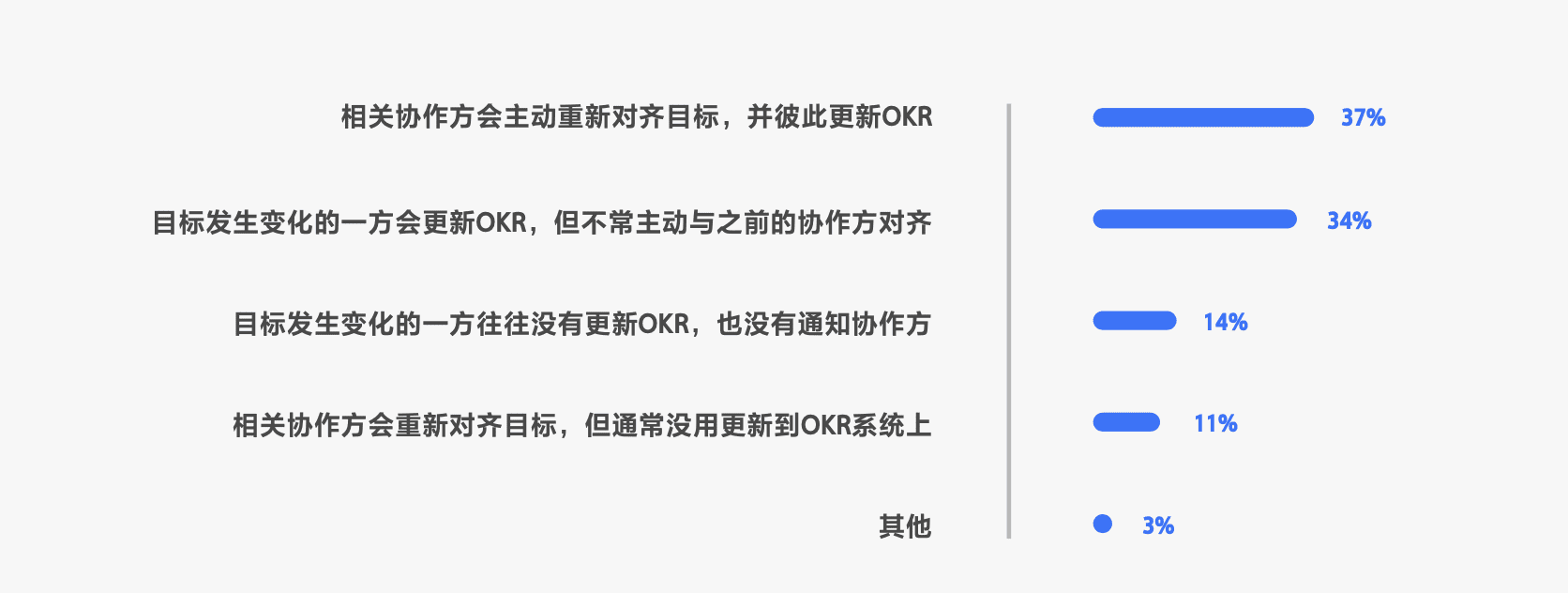 相关协作方会主动重新对齐目标，并彼此更新OKR
37%

目标发生变化的一方会更新OKR，但不常主动与之前的协作方对齐
34%

目标发生变化的一方往往没有更新OKR，也没有通知协作方
14%

相关协作方会重新对齐目标，但通常没用更新到OKR系统上
11%

其他
3%